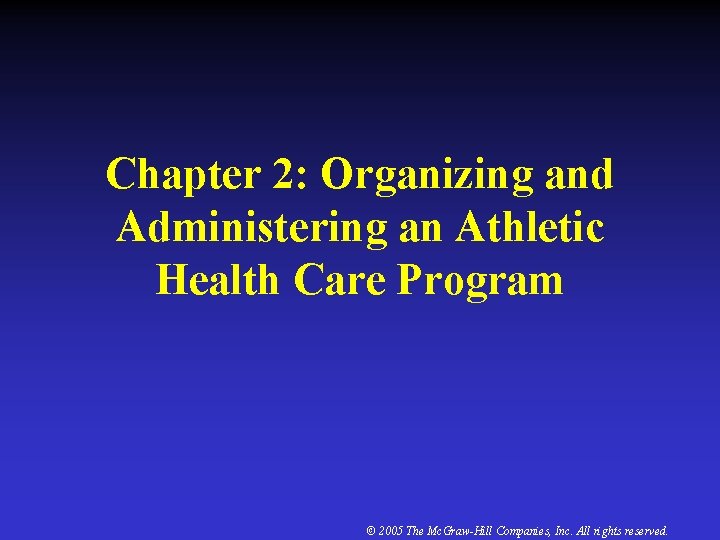 Chapter 2: Organizing and Administering an Athletic Health Care Program

© 2005 The McGraw-Hill Companies, Inc. All rights reserved.